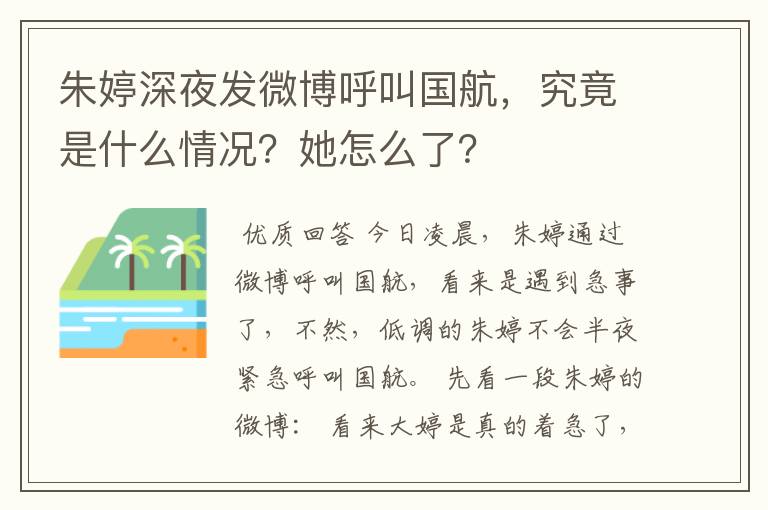 朱婷深夜发微博呼叫国航，究竟是什么情况？她怎么了？

优质回答 今日凌晨，朱婷通过微博呼叫国航，看来是遇到急事了，不然，低调的朱婷不会半夜紧急呼叫国航。 先看一段朱婷的微博： 看来大婷是真的着急了，